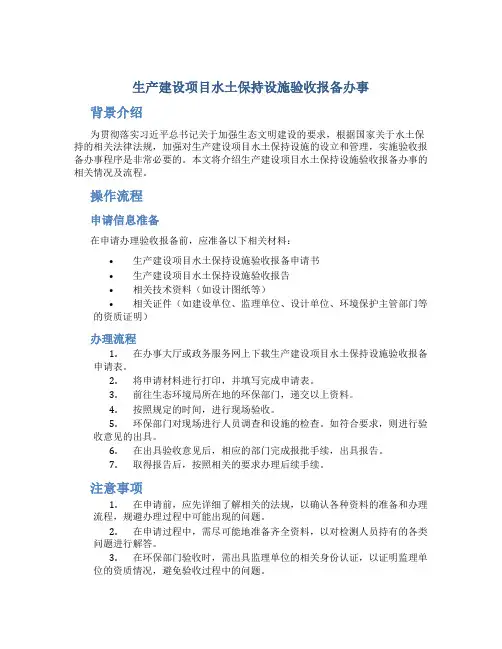 生产建设项目水土保持设施验收报备办事

背景介绍

为贯彻落实习近平总书记关于加强生态文明建设的要求，根据国家关于水土保持的相关法律法规，加强对生产建设项目水土保持设施的设立和管理，实施验收报备办事程序是非常必要的。本文将介绍生产建设项目水土保持设施验收报备办事的相关情况及流程。

操作流程

申请信息准备

在申请办理验收报备前，应准备以下相关材料：

• 生产建设项目水土保持设施验收报备申请书
• 生产建设项目水土保持设施验收报告
• 相关技术资料（如设计图纸等）
• 相关证件（如建设单位、监理单位、设计单位、环境保护主管部门等的资质证明）

办理流程

1. 在办事大厅或政务服务网上下载生产建设项目水土保持设施验收报备申请表。
2. 将申请材料进行打印，并填写完成申请表。
3. 前往生态环境局所在地的环保部门，递交以上资料。
4. 按照规定的时间，进行现场验收。
5. 环保部门对现场进行人员调查和设施的检查。如符合要求，则进行验收意见的出具。
6. 在出具验收意见后，相应的部门完成报批手续，出具报告。
7. 取得报告后，按照相关的要求办理后续手续。

注意事项

1. 在申请前，应先详细了解相关的法规，以确认各种资料的准备和办理流程，规避办理过程中可能出现的问题。
2. 在申请过程中，需尽可能地准备齐全资料，以对检测人员持有的各类问题进行解答。
3. 在环保部门验收时，需出具监理单位的相关身份认证，以证明监理单位的资质情况，避免验收过程中的问题。